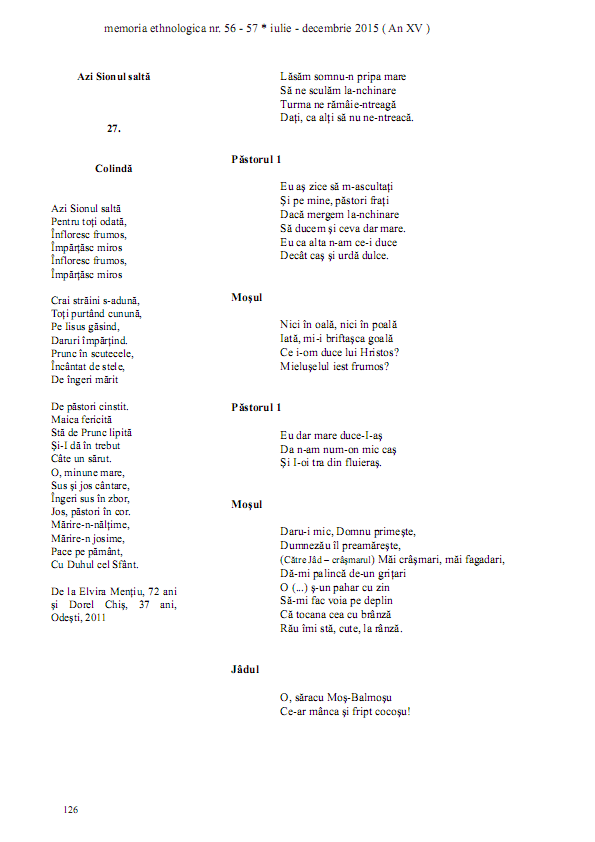 memoria ethnologica nr. 56 - 57 * iulie - decembrie 2015 ( An XV )

Azi Sionul saltă

27.

Colindă

Azi Sionul saltă
Pentru toți odată,
Înfloresc frumos,
Împărțăsc miros
Înfloresc frumos,
Împărțăsc miros

Crai străini s-adună,
Toți purtând cunună,
Pe Iisus găsind,
Daruri împărțind.
Prunc în scutecele,
Încântat de stele,
De îngeri mărit

De păstori cinstit.
Maica fericită
Stă de Prunc lipită
Și-I dă în trebut
Câte un sărut.
O, minune mare,
Sus și jos cântare,
Îngeri sus în zbor,
Jos, păstori în cor.
Mărire-n-nălțime,
Mărire-n josime,
Pace pe pământ,
Cu Duhul cel Sfânt.

De la Elvira Mențiu, 72 ani și Dorel Chiș, 37 ani, Odești, 2011

Lăsăm somnu-n pripa mare
Să ne sculăm la-nchinare
Turma ne rămâie-ntreagă
Dați, ca alți să nu ne-ntreacă.

Păstorul 1

Eu aș zice să m-ascultați
Și pe mine, păstori frați
Dacă mergem la-nchinare
Să ducem și ceva dar mare.
Eu ca alta n-am ce-i duce
Decât caș și urdă dulce.

Moșul

Nici în oală, nici în poală
Iată, mi-i briftașca goală
Ce i-om duce lui Hristos?
Mielușelul iest frumos?

Păstorul 1

Eu dar mare duce-I-aș
Da n-am num-on mic caș
Și I-oi tra din fluieraș.

Moșul

Daru-i mic, Domnu primește,
Dumnezău îl preamărește,
(Către Jâd – crâșmarul) Măi crâșmari, măi fagadari,
Dă-mi palincă de-un grițari
O (...) ș-un pahar cu zin
Să-mi fac voia pe deplin
Că tocana cea cu brânză
Rău îmi stă, cute, la rânză.

Jâdul

O, săracu Moș-Balmoșu
Ce-ar mânca și fript cocoșu!

126